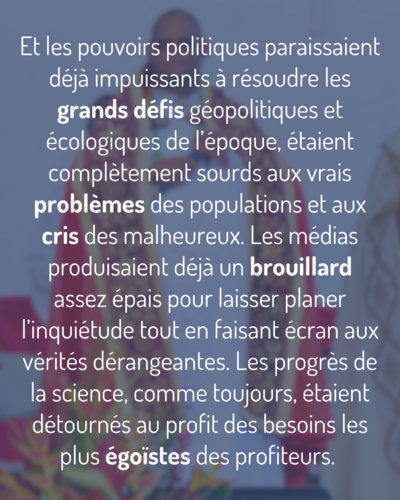 Et les pouvoirs politiques paraissaient déjà impuissants à résoudre les grands défis géopolitiques et écologiques de l'époque, étaient complètement sourds aux vrais problèmes des populations et aux cris des malheureux. Les médias produisaient déjà un brouillard assez épais pour laisser planer l'inquiétude tout en faisant écran aux vérités dérangeantes. Les progrès de la science, comme toujours, étaient détournés au profit des besoins les plus égoïstes des profiteurs.